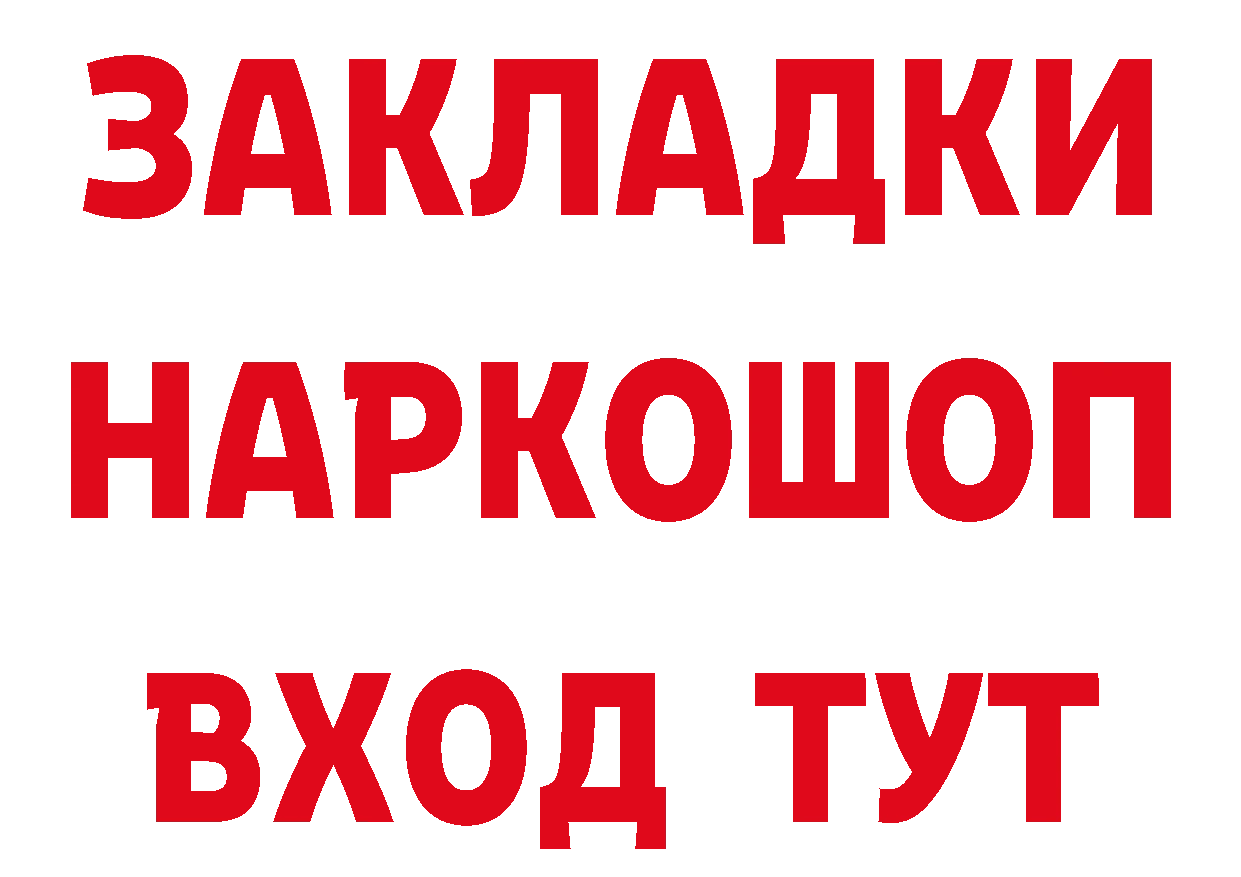 ЗАКЛАДКИ НАРКОШОП ВХОД ТУТ